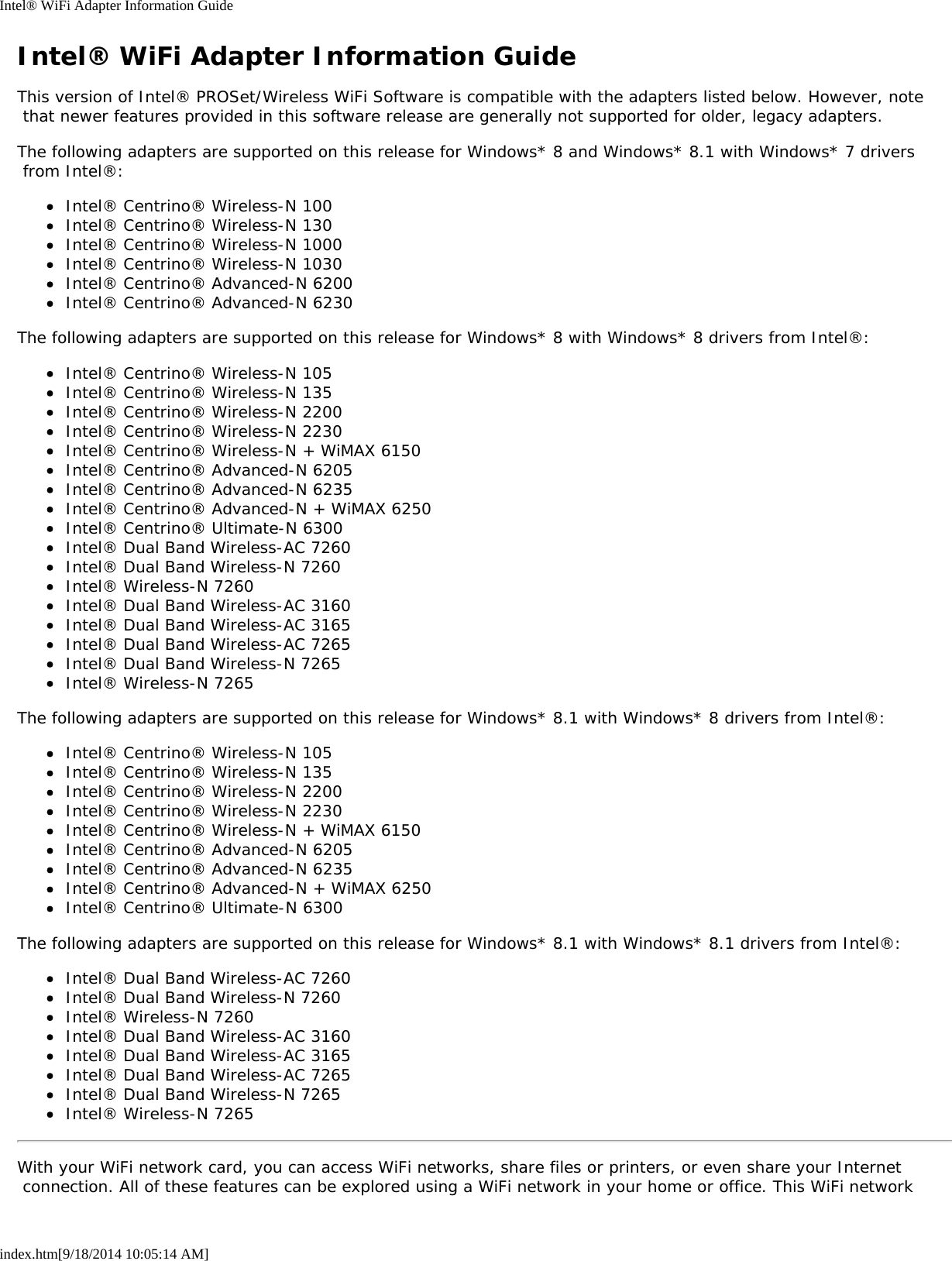 Intel® WiFi Adapter Information Guide

Intel® WiFi Adapter Information Guide

This version of Intel® PROSet/Wireless WiFi Software is compatible with the adapters listed below. However, note that newer features provided in this software release are generally not supported for older, legacy adapters.

The following adapters are supported on this release for Windows* 8 and Windows* 8.1 with Windows* 7 drivers from Intel®:

- Intel® Centrino® Wireless-N 100
- Intel® Centrino® Wireless-N 130
- Intel® Centrino® Wireless-N 1000
- Intel® Centrino® Wireless-N 1030
- Intel® Centrino® Advanced-N 6200
- Intel® Centrino® Advanced-N 6230

The following adapters are supported on this release for Windows* 8 with Windows* 8 drivers from Intel®:

- Intel® Centrino® Wireless-N 105
- Intel® Centrino® Wireless-N 135
- Intel® Centrino® Wireless-N 2200
- Intel® Centrino® Wireless-N 2230
- Intel® Centrino® Wireless-N + WiMAX 6150
- Intel® Centrino® Advanced-N 6205
- Intel® Centrino® Advanced-N 6235
- Intel® Centrino® Advanced-N + WiMAX 6250
- Intel® Centrino® Ultimate-N 6300
- Intel® Dual Band Wireless-AC 7260
- Intel® Dual Band Wireless-N 7260
- Intel® Wireless-N 7260
- Intel® Dual Band Wireless-AC 3160
- Intel® Dual Band Wireless-AC 3165
- Intel® Dual Band Wireless-AC 7265
- Intel® Dual Band Wireless-N 7265
- Intel® Wireless-N 7265

The following adapters are supported on this release for Windows* 8.1 with Windows* 8 drivers from Intel®:

- Intel® Centrino® Wireless-N 105
- Intel® Centrino® Wireless-N 135
- Intel® Centrino® Wireless-N 2200
- Intel® Centrino® Wireless-N 2230
- Intel® Centrino® Wireless-N + WiMAX 6150
- Intel® Centrino® Advanced-N 6205
- Intel® Centrino® Advanced-N 6235
- Intel® Centrino® Advanced-N + WiMAX 6250
- Intel® Centrino® Ultimate-N 6300

The following adapters are supported on this release for Windows* 8.1 with Windows* 8.1 drivers from Intel®:

- Intel® Dual Band Wireless-AC 7260
- Intel® Dual Band Wireless-N 7260
- Intel® Wireless-N 7260
- Intel® Dual Band Wireless-AC 3160
- Intel® Dual Band Wireless-AC 3165
- Intel® Dual Band Wireless-AC 7265
- Intel® Dual Band Wireless-N 7265
- Intel® Wireless-N 7265

With your WiFi network card, you can access WiFi networks, share files or printers, or even share your Internet connection. All of these features can be explored using a WiFi network in your home or office. This WiFi network

index.htm[9/18/2014 10:05:14 AM]